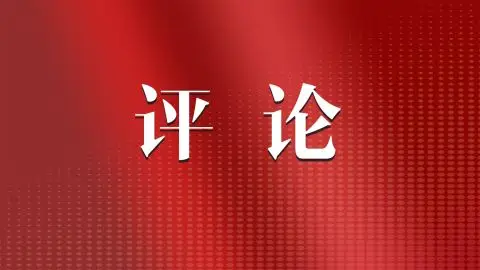 评 论